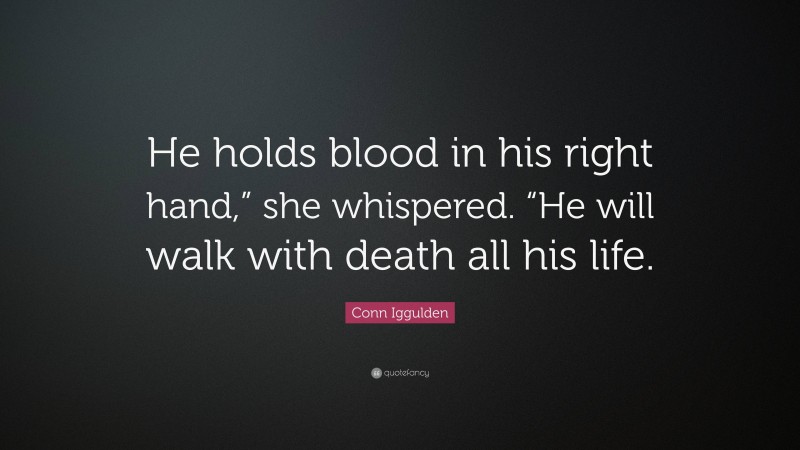 He holds blood in his right hand,” she whispered. “He will walk with death all his life.

Conn Iggulden

quotefancy